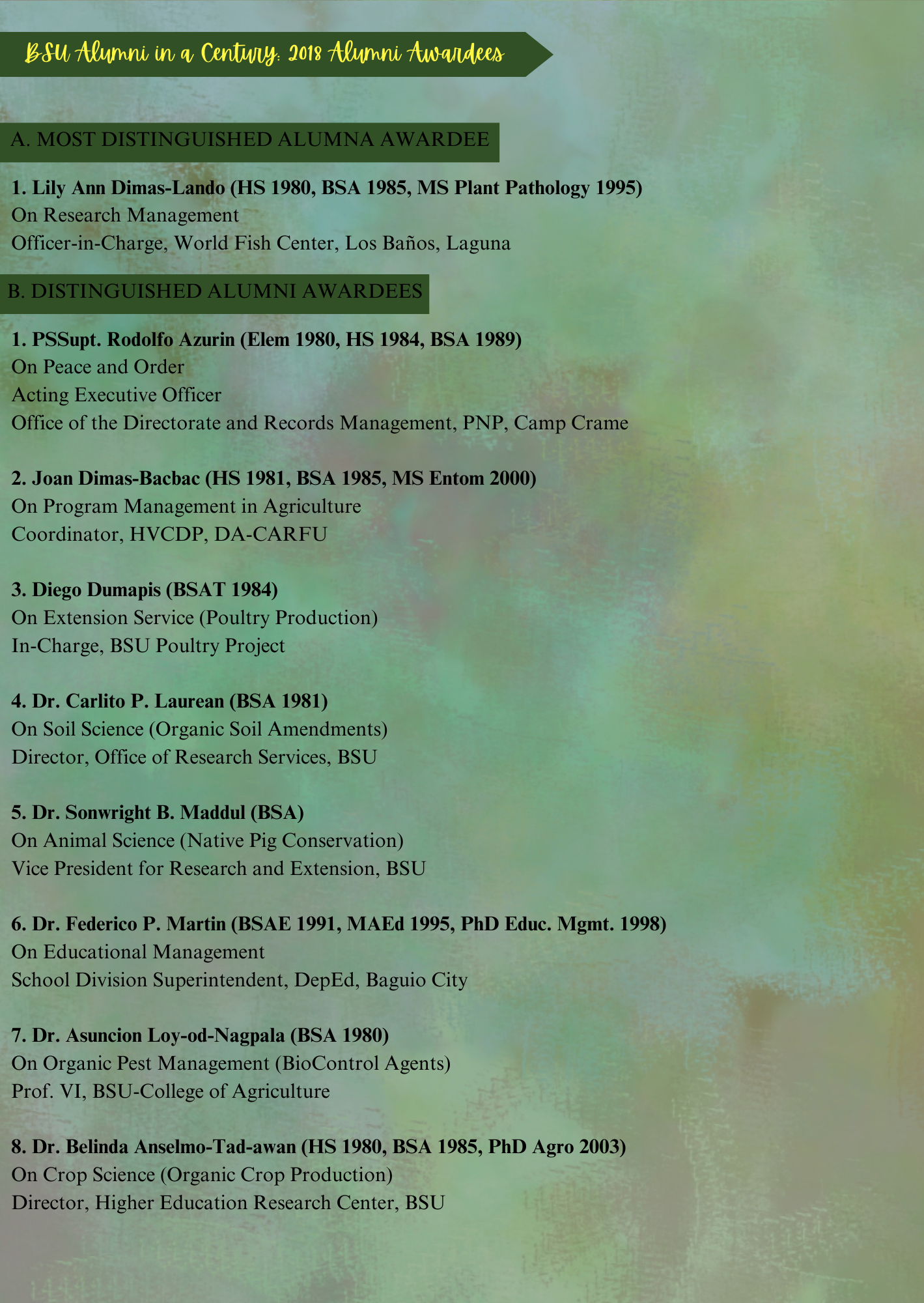 BSU Alumni in a Century: 2018 Alumni Awardees

A. MOST DISTINGUISHED ALUMNA AWARDEE

1. Lily Ann Dimas-Lando (HS 1980, BSA 1985, MS Plant Pathology 1995)
On Research Management
Officer-in-Charge, World Fish Center, Los Baños, Laguna

B. DISTINGUISHED ALUMNI AWARDEES

1. PSSupt. Rodolfo Azurin (Elem 1980, HS 1984, BSA 1989)
On Peace and Order
Acting Executive Officer
Office of the Directorate and Records Management, PNP, Camp Crame

2. Joan Dimas-Bacbac (HS 1981, BSA 1985, MS Entom 2000)
On Program Management in Agriculture
Coordinator, HVCDP, DA-CARFU

3. Diego Dumapis (BSAT 1984)
On Extension Service (Poultry Production)
In-Charge, BSU Poultry Project

4. Dr. Carlito P. Laurean (BSA 1981)
On Soil Science (Organic Soil Amendments)
Director, Office of Research Services, BSU

5. Dr. Sonwright B. Maddul (BSA)
On Animal Science (Native Pig Conservation)
Vice President for Research and Extension, BSU

6. Dr. Federico P. Martin (BSAE 1991, MAEd 1995, PhD Educ. Mgmt. 1998)
On Educational Management
School Division Superintendent, DepEd, Baguio City

7. Dr. Asuncion Loy-od-Nagpala (BSA 1980)
On Organic Pest Management (BioControl Agents)
Prof. VI, BSU-College of Agriculture

8. Dr. Belinda Anselmo-Tad-awan (HS 1980, BSA 1985, PhD Agro 2003)
On Crop Science (Organic Crop Production)
Director, Higher Education Research Center, BSU